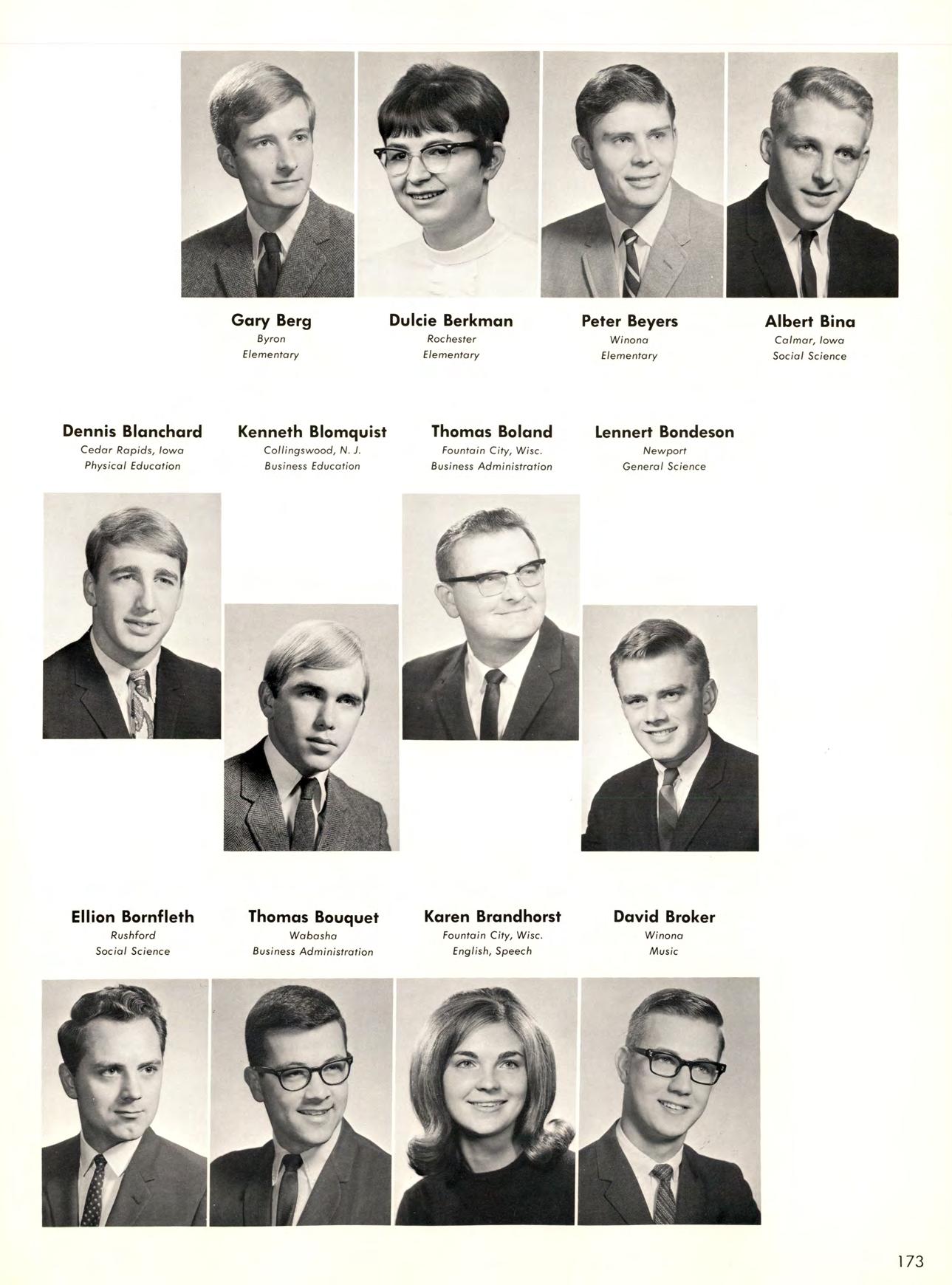 Gary Berg
Byron
Elementary

Dulcie Berkman
Rochester
Elementary

Peter Beyers
Winona
Elementary

Albert Bina
Calmar, Iowa
Social Science

Dennis Blanchard
Cedar Rapids, Iowa
Physical Education

Kenneth Blomquist
Collingswood, N. J.
Business Education

Thomas Boland
Fountain City, Wisc.
Business Administration

Lennert Bondeson
Newport
General Science

Ellion Bornfleth
Rushford
Social Science

Thomas Bouquet
Wabasha
Business Administration

Karen Brandhorst
Fountain City, Wisc.
English, Speech

David Broker
Winona
Music

173